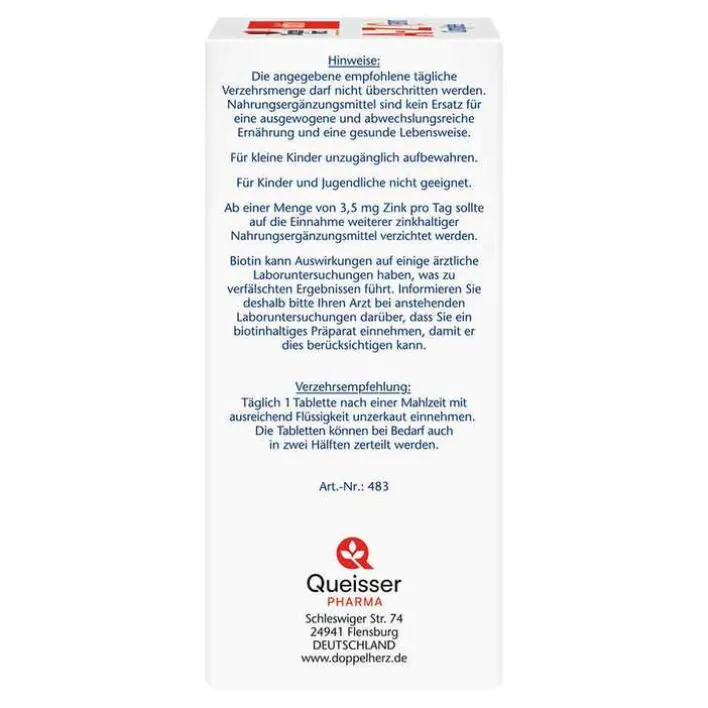 Hinweise:
Die angegebene empfohlene tägliche Verzehrsmenge darf nicht überschritten werden. Nahrungsergänzungsmittel sind kein Ersatz für eine ausgewogene und abwechslungsreiche Ernährung und eine gesunde Lebensweise.

Für kleine Kinder unzugänglich aufbewahren.

Für Kinder und Jugendliche nicht geeignet.

Ab einer Menge von 3,5 mg Zink pro Tag sollte auf die Einnahme weiterer zinkhaltiger Nahrungsergänzungsmittel verzichtet werden.

Biotin kann Auswirkungen auf einige ärztliche Laboruntersuchungen haben, was zu verfälschten Ergebnissen führt. Informieren Sie deshalb bitte Ihren Arzt bei anstehenden Laboruntersuchungen darüber, dass Sie ein biotinhaltiges Präparat einnehmen, damit er dies berücksichtigen kann.

Verzehrsempfehlung:
Täglich 1 Tablette nach einer Mahlzeit mit ausreichend Flüssigkeit unzerkaut einnehmen. Die Tabletten können bei Bedarf auch in zwei Hälften zerteilt werden.

Art.-Nr.: 483

Queisser
PHARMA
Schleswiger Str. 74
24941 Flensburg
DEUTSCHLAND
www.doppelherz.de